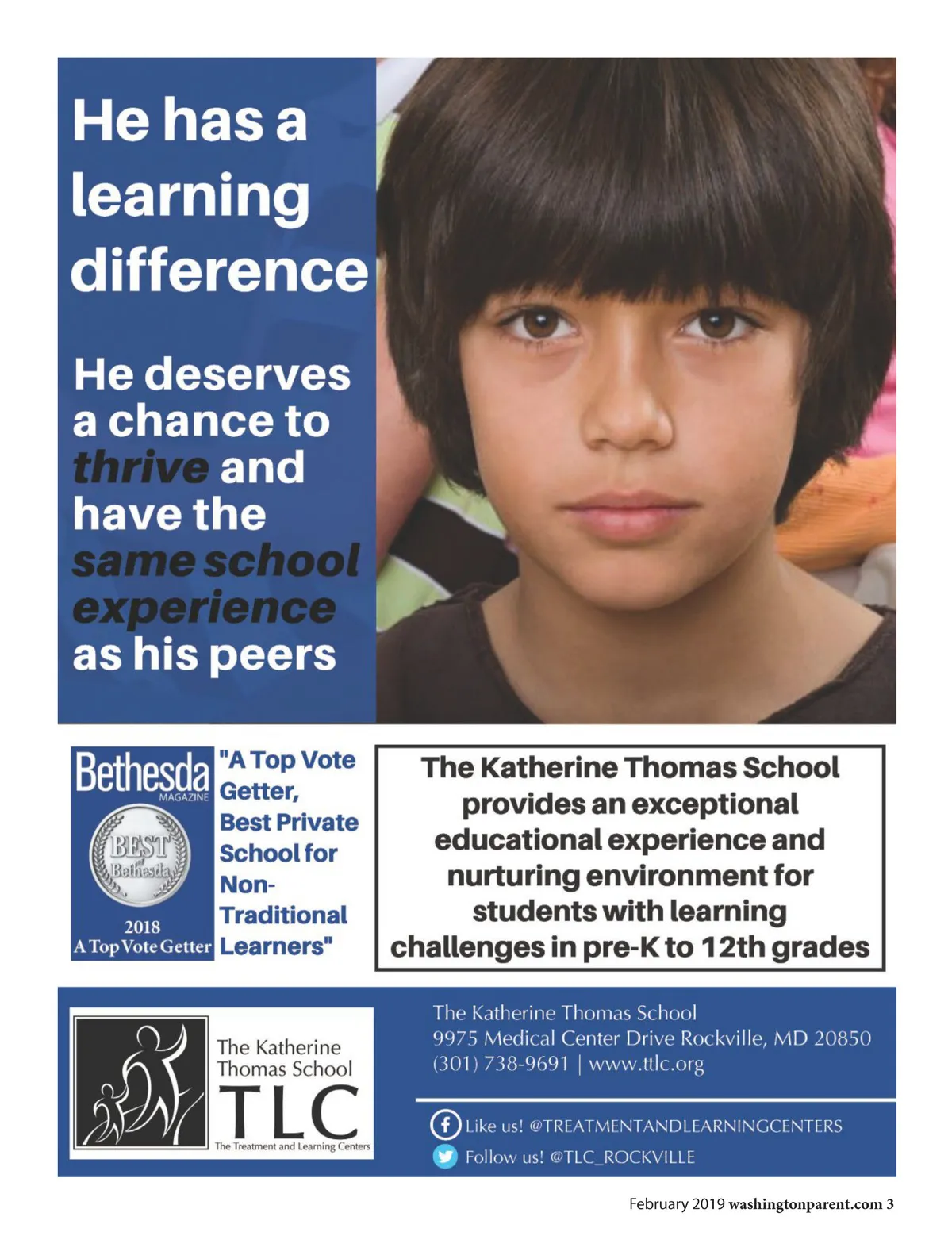 He has a learning difference

He deserves a chance to thrive and have the same school experience as his peers

Bethesda
MAGAZINE
BEST of Bethesda
2018
A Top Vote Getter

"A Top Vote Getter, Best Private School for Non-Traditional Learners"

The Katherine Thomas School provides an exceptional educational experience and nurturing environment for students with learning challenges in pre-K to 12th grades

The Katherine Thomas School
TLC
The Treatment and Learning Centers

The Katherine Thomas School
9975 Medical Center Drive Rockville, MD 20850
(301) 738-9691 | www.ttlc.org

Like us! @TREATMENTANDLEARNINGCENTERS
Follow us! @TLC_ROCKVILLE

February 2019 washingtonparent.com 3